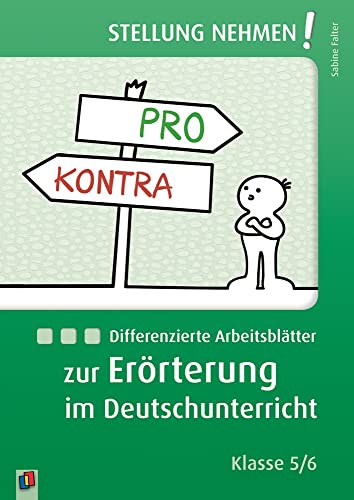 STELLUNG NEHMEN!

Sabine Falter

PRO

KONTRA

Differenzierte Arbeitsblätter

zur Erörterung im Deutschunterricht

Klasse 5/6